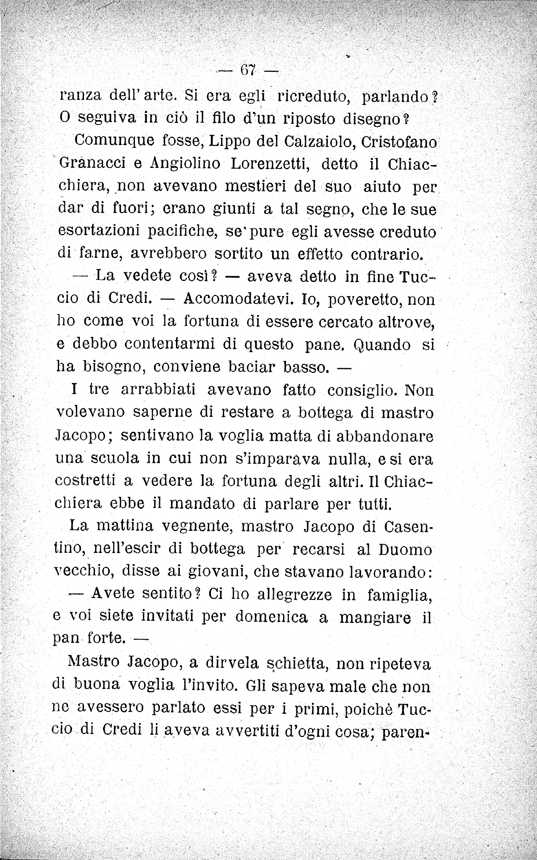 — 67 —

ranza dell'arte. Si era egli ricreduto, parlando? O seguiva in ciò il filo d'un riposto disegno?

Comunque fosse, Lippo del Calzaiolo, Cristofano Granacci e Angiolino Lorenzetti, detto il Chiacchiera, non avevano mestieri del suo aiuto per dar di fuori; erano giunti a tal segno, che le sue esortazioni pacifiche, se pure egli avesse creduto di farne, avrebbero sortito un effetto contrario.

— La vedete così? — aveva detto in fine Tuccio di Credi. — Accomodatevi. Io, poveretto, non ho come voi la fortuna di essere cercato altrove, e debbo contentarmi di questo pane. Quando si ha bisogno, conviene baciar basso. —

I tre arrabbiati avevano fatto consiglio. Non volevano saperne di restare a bottega di mastro Jacopo; sentivano la voglia matta di abbandonare una scuola in cui non s'imparava nulla, e si era costretti a vedere la fortuna degli altri. Il Chiacchiera ebbe il mandato di parlare per tutti.

La mattina vegnente, mastro Jacopo di Casentino, nell'escir di bottega per recarsi al Duomo vecchio, disse ai giovani, che stavano lavorando:

— Avete sentito? Ci ho allegrezze in famiglia, e voi siete invitati per domenica a mangiare il pan forte. —

Mastro Jacopo, a dirvela schietta, non ripeteva di buona voglia l'invito. Gli sapeva male che non ne avessero parlato essi per i primi, poichè Tuccio di Credi li aveva avvertiti d'ogni cosa; paren-